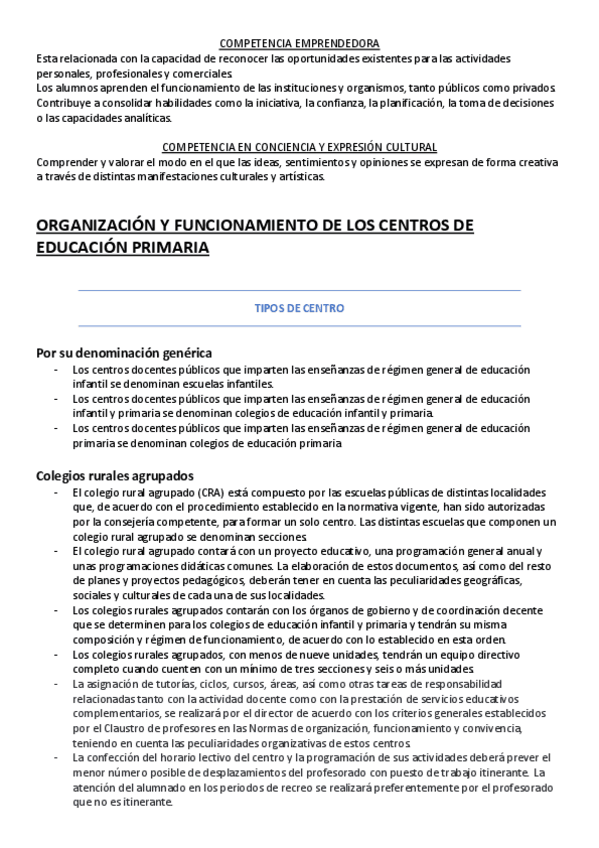 COMPETENCIA EMPRENDEDORA
Esta relacionada con la capacidad de reconocer las oportunidades existentes para las actividades personales, profesionales y comerciales.
Los alumnos aprenden el funcionamiento de las instituciones y organismos, tanto públicos como privados. Contribuye a consolidar habilidades como la iniciativa, la confianza, la planificación, la toma de decisiones o las capacidades analíticas.

COMPETENCIA EN CONCIENCIA Y EXPRESIÓN CULTURAL
Comprender y valorar el modo en el que las ideas, sentimientos y opiniones se expresan de forma creativa a través de distintas manifestaciones culturales y artísticas.

ORGANIZACIÓN Y FUNCIONAMIENTO DE LOS CENTROS DE EDUCACIÓN PRIMARIA

TIPOS DE CENTRO

Por su denominación genérica
- Los centros docentes públicos que imparten las enseñanzas de régimen general de educación infantil se denominan escuelas infantiles.
- Los centros docentes públicos que imparten las enseñanzas de régimen general de educación infantil y primaria se denominan colegios de educación infantil y primaria.
- Los centros docentes públicos que imparten las enseñanzas de régimen general de educación primaria se denominan colegios de educación primaria

Colegios rurales agrupados
- El colegio rural agrupado (CRA) está compuesto por las escuelas públicas de distintas localidades que, de acuerdo con el procedimiento establecido en la normativa vigente, han sido autorizadas por la consejería competente, para formar un solo centro. Las distintas escuelas que componen un colegio rural agrupado se denominan secciones.
- El colegio rural agrupado contará con un proyecto educativo, una programación general anual y unas programaciones didáticas comunes. La elaboración de estos documentos, así como del resto de planes y proyectos pedagógicos, deberán tener en cuenta las peculiaridades geográficas, sociales y culturales de cada una de sus localidades.
- Los colegios rurales agrupados contarán con los órganos de gobierno y de coordinación decente que se determinen para los colegios de educación infantil y primaria y tendrán su misma composición y régimen de funcionamiento, de acuerdo con lo establecido en esta orden.
- Los colegios rurales agrupados, con menos de nueve unidades, tendrán un equipo directivo completo cuando cuenten con un mínimo de tres secciones y seis o más unidades.
- La asignación de tutorías, ciclos, cursos, áreas, así como otras tareas de responsabilidad relacionadas tanto con la actividad docente como con la prestación de servicios educativos complementarios, se realizará por el director de acuerdo con los criterios generales establecidos por el Claustro de profesores en las Normas de organización, funcionamiento y convivencia, teniendo en cuenta las peculiaridades organizativas de estos centros.
- La confección del horario lectivo del centro y la programación de sus actividades deberá prever el menor número posible de desplazamientos del profesorado con puesto de trabajo itinerante. La atención del alumnado en los periodos de recreo se realizará preferentemente por el profesorado que no es itinerante.